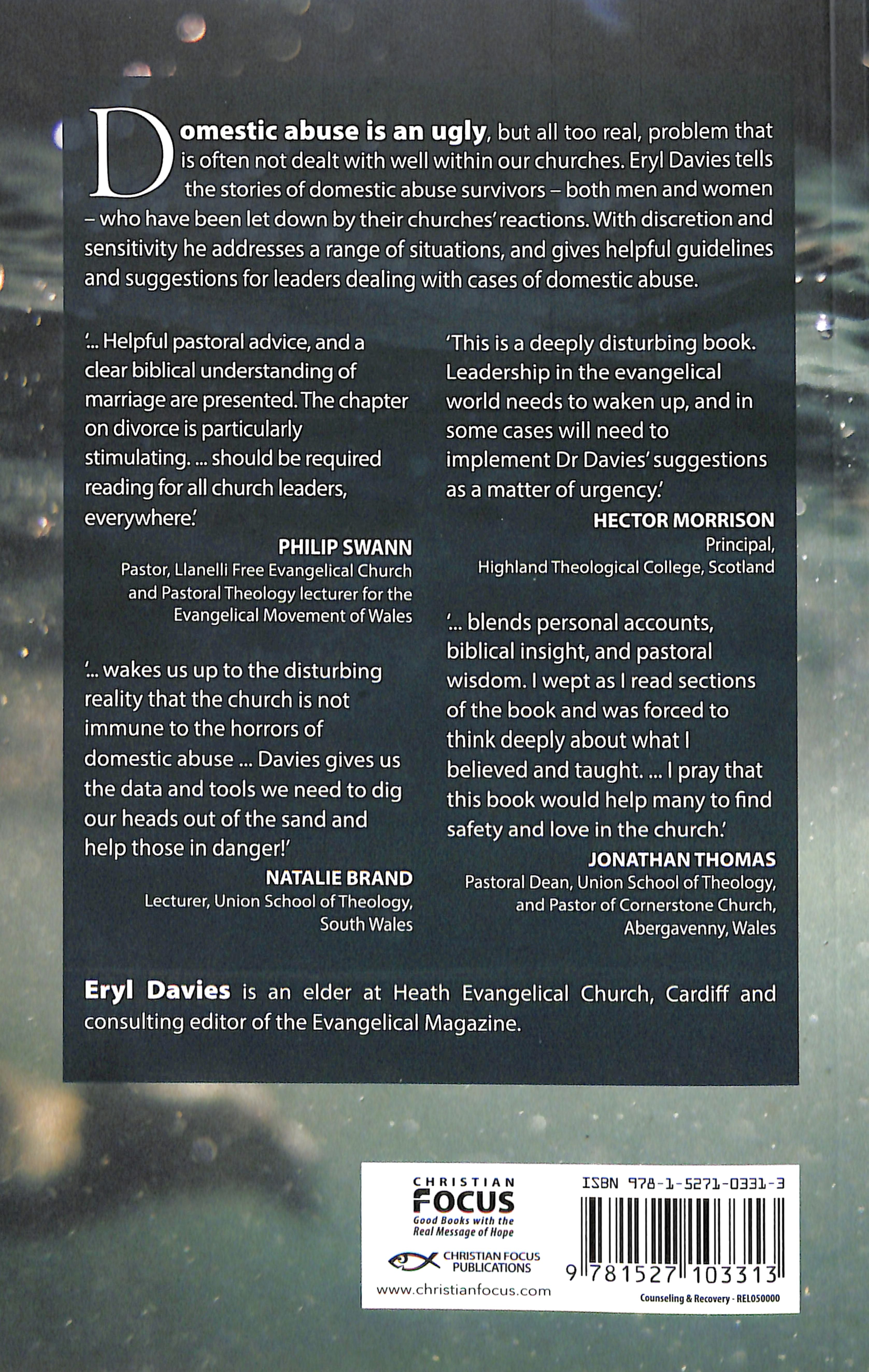 Domestic abuse is an ugly, but all too real, problem that is often not dealt with well within our churches. Eryl Davies tells the stories of domestic abuse survivors – both men and women – who have been let down by their churches' reactions. With discretion and sensitivity he addresses a range of situations, and gives helpful guidelines and suggestions for leaders dealing with cases of domestic abuse.

'... Helpful pastoral advice, and a clear biblical understanding of marriage are presented. The chapter on divorce is particularly stimulating. ... should be required reading for all church leaders, everywhere.'
PHILIP SWANN
Pastor, Llanelli Free Evangelical Church and Pastoral Theology lecturer for the Evangelical Movement of Wales

'... wakes us up to the disturbing reality that the church is not immune to the horrors of domestic abuse ... Davies gives us the data and tools we need to dig our heads out of the sand and help those in danger!'
NATALIE BRAND
Lecturer, Union School of Theology, South Wales

'This is a deeply disturbing book. Leadership in the evangelical world needs to waken up, and in some cases will need to implement Dr Davies' suggestions as a matter of urgency.'
HECTOR MORRISON
Principal, Highland Theological College, Scotland

'... blends personal accounts, biblical insight, and pastoral wisdom. I wept as I read sections of the book and was forced to think deeply about what I believed and taught. ... I pray that this book would help many to find safety and love in the church.'
JONATHAN THOMAS
Pastoral Dean, Union School of Theology, and Pastor of Cornerstone Church, Abergavenny, Wales

Eryl Davies is an elder at Heath Evangelical Church, Cardiff and consulting editor of the Evangelical Magazine.

CHRISTIAN FOCUS
Good Books with the Real Message of Hope
CHRISTIAN FOCUS PUBLICATIONS
www.christianfocus.com

ISBN 978-1-5271-0331-3
9 781527 103313
Counseling & Recovery - REL050000